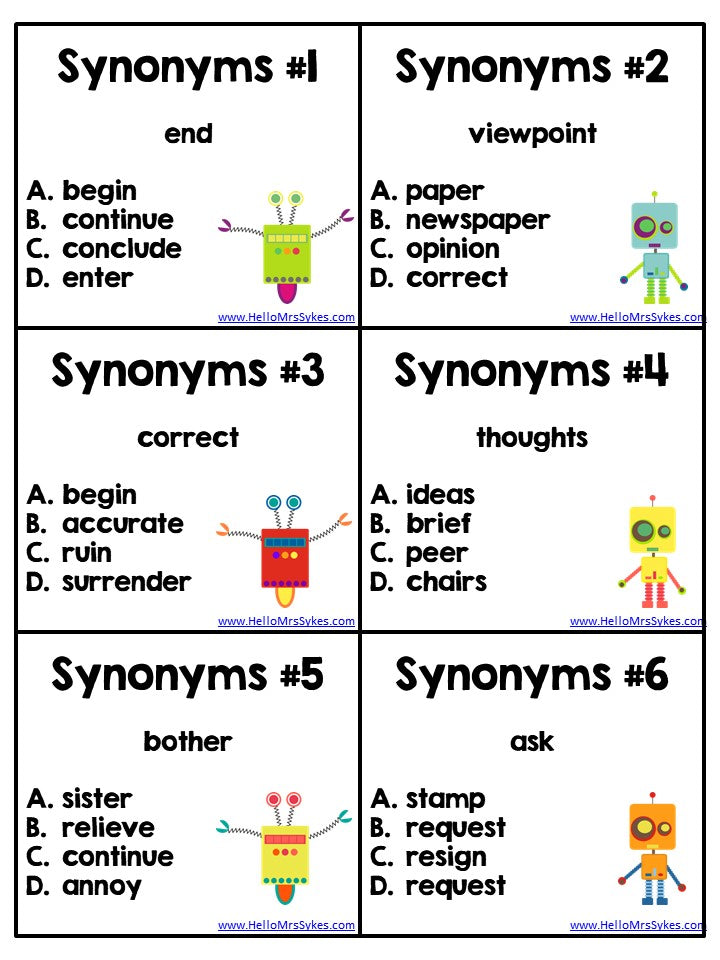 Synonyms #1

end

A. begin
B. continue
C. conclude
D. enter

www.HelloMrsSykes.com

Synonyms #2

viewpoint

A. paper
B. newspaper
C. opinion
D. correct

www.HelloMrsSykes.com

Synonyms #3

correct

A. begin
B. accurate
C. ruin
D. surrender

www.HelloMrsSykes.com

Synonyms #4

thoughts

A. ideas
B. brief
C. peer
D. chairs

www.HelloMrsSykes.com

Synonyms #5

bother

A. sister
B. relieve
C. continue
D. annoy

www.HelloMrsSykes.com

Synonyms #6

ask

A. stamp
B. request
C. resign
D. request

www.HelloMrsSykes.com